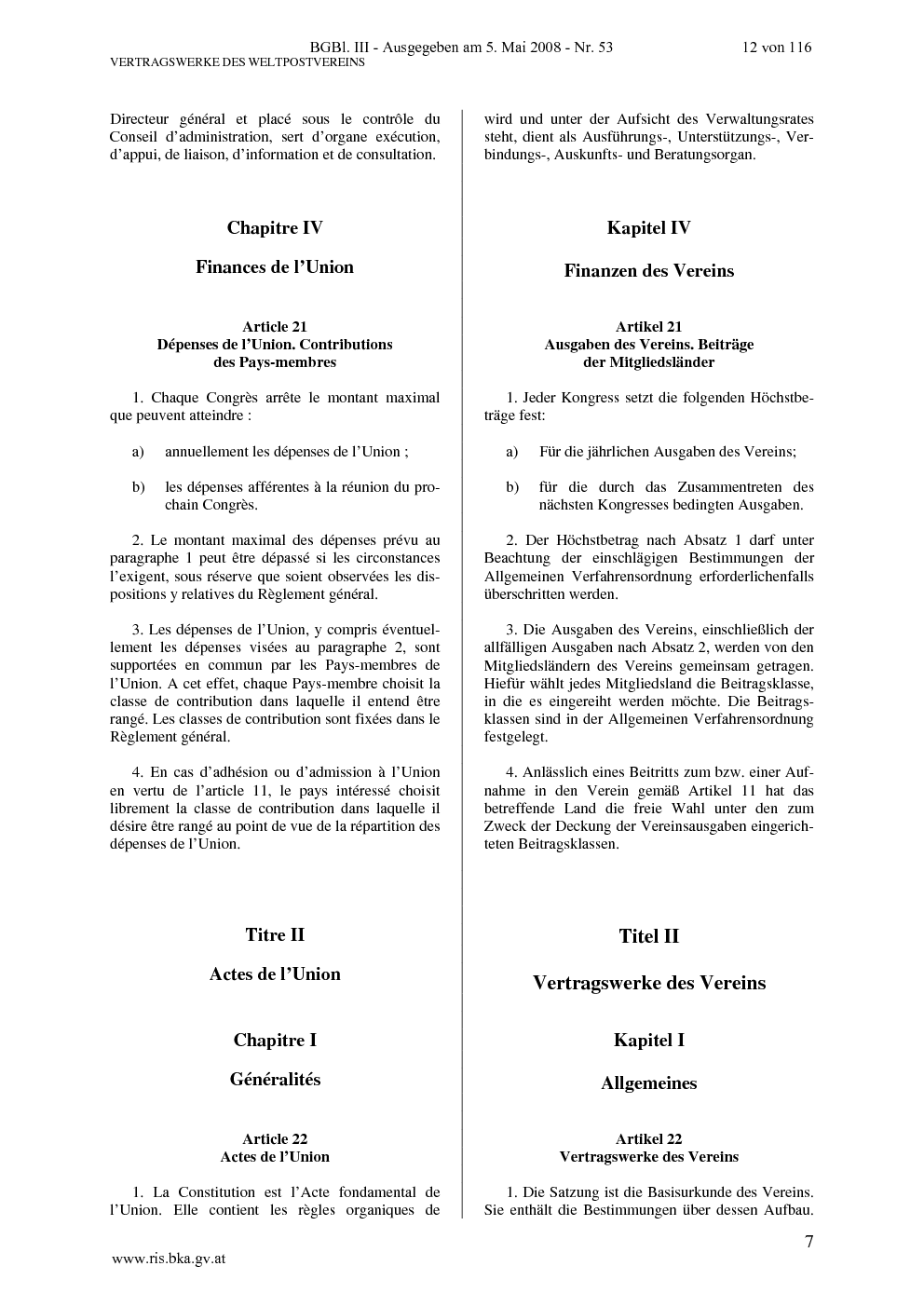 BGBl. III - Ausgegeben am 5. Mai 2008 - Nr. 53 12 von 116
VERTRAGSWERKE DES WELTPOSTVEREINS

Directeur général et placé sous le contrôle du Conseil d'administration, sert d'organe exécution, d'appui, de liaison, d'information et de consultation.

Chapitre IV

Finances de l'Union

Article 21
Dépenses de l'Union. Contributions des Pays-membres

1. Chaque Congrès arrête le montant maximal que peuvent atteindre :

a) annuellement les dépenses de l'Union ;

b) les dépenses afférentes à la réunion du prochain Congrès.

2. Le montant maximal des dépenses prévu au paragraphe 1 peut être dépassé si les circonstances l'exigent, sous réserve que soient observées les dispositions y relatives du Règlement général.

3. Les dépenses de l'Union, y compris éventuellement les dépenses visées au paragraphe 2, sont supportées en commun par les Pays-membres de l'Union. A cet effet, chaque Pays-membre choisit la classe de contribution dans laquelle il entend être rangé. Les classes de contribution sont fixées dans le Règlement général.

4. En cas d'adhésion ou d'admission à l'Union en vertu de l'article 11, le pays intéressé choisit librement la classe de contribution dans laquelle il désire être rangé au point de vue de la répartition des dépenses de l'Union.

Titre II

Actes de l'Union

Chapitre I

Généralités

Article 22
Actes de l'Union

1. La Constitution est l'Acte fondamental de l'Union. Elle contient les règles organiques de

wird und unter der Aufsicht des Verwaltungsrates steht, dient als Ausführungs-, Unterstützungs-, Verbindungs-, Auskunfts- und Beratungsorgan.

Kapitel IV

Finanzen des Vereins

Artikel 21
Ausgaben des Vereins. Beiträge der Mitgliedsländer

1. Jeder Kongress setzt die folgenden Höchstbeträge fest:

a) Für die jährlichen Ausgaben des Vereins;

b) für die durch das Zusammentreten des nächsten Kongresses bedingten Ausgaben.

2. Der Höchstbetrag nach Absatz 1 darf unter Beachtung der einschlägigen Bestimmungen der Allgemeinen Verfahrensordnung erforderlichenfalls überschritten werden.

3. Die Ausgaben des Vereins, einschließlich der allfälligen Ausgaben nach Absatz 2, werden von den Mitgliedsländern des Vereins gemeinsam getragen. Hiefür wählt jedes Mitgliedsland die Beitragsklasse, in die es eingereiht werden möchte. Die Beitragsklassen sind in der Allgemeinen Verfahrensordnung festgelegt.

4. Anlässlich eines Beitritts zum bzw. einer Aufnahme in den Verein gemäß Artikel 11 hat das betreffende Land die freie Wahl unter den zum Zweck der Deckung der Vereinsausgaben eingerichteten Beitragsklassen.

Titel II

Vertragswerke des Vereins

Kapitel I

Allgemeines

Artikel 22
Vertragswerke des Vereins

1. Die Satzung ist die Basisurkunde des Vereins. Sie enthält die Bestimmungen über dessen Aufbau.

7

www.ris.bka.gv.at